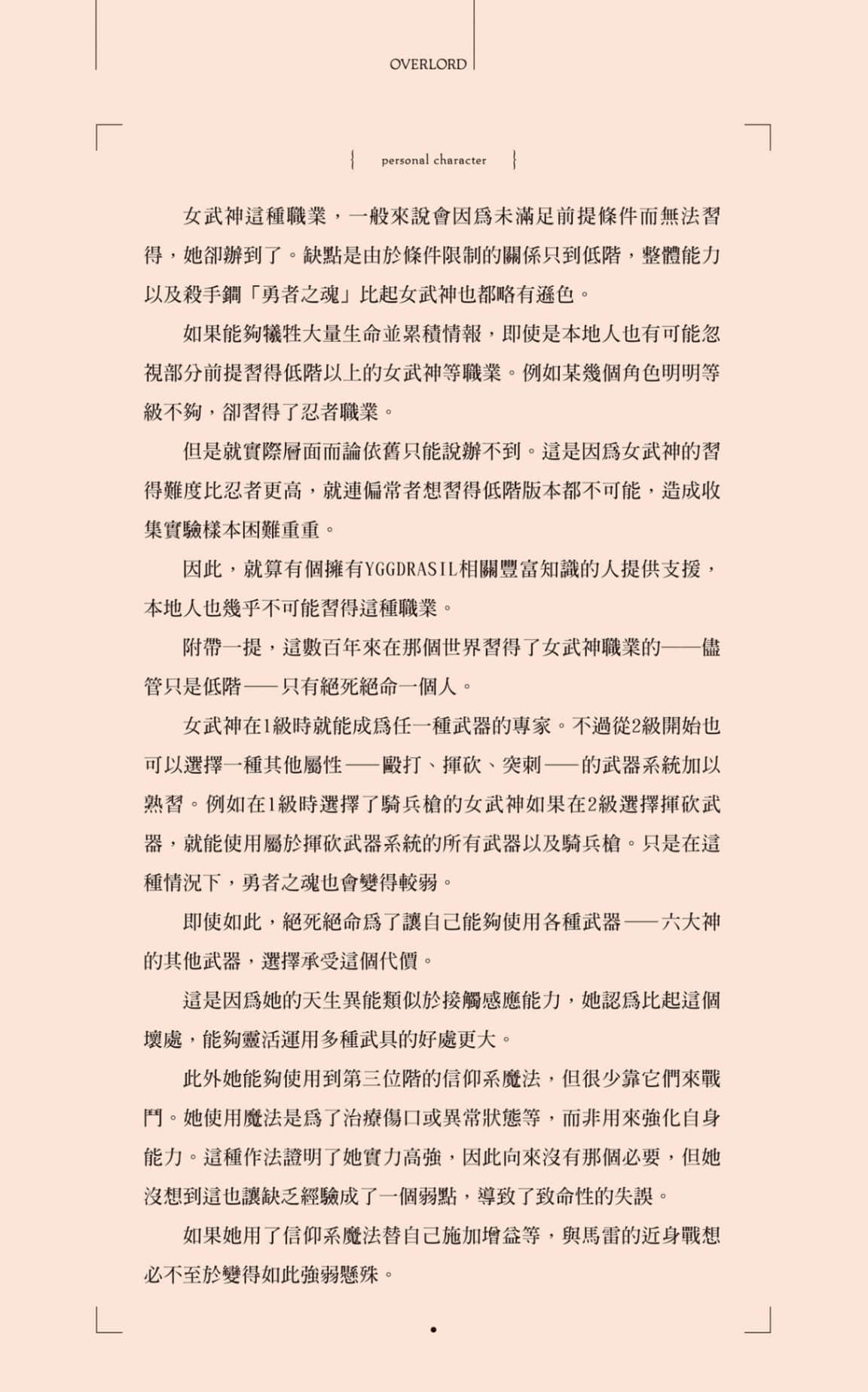 OVERLORD

personal character

女武神這種職業，一般來說會因爲未滿足前提條件而無法習得，她卻辦到了。缺點是由於條件限制的關係只到低階，整體能力以及殺手鐧「勇者之魂」比起女武神也都略有遜色。

如果能夠犧牲大量生命並累積情報，即使是本地人也有可能忽視部分前提習得低階以上的女武神等職業。例如某幾個角色明明等級不夠，卻習得了忍者職業。

但是就實際層面而論依舊只能說辦不到。這是因爲女武神的習得難度比忍者更高，就連偏常者想習得低階版本都不可能，造成收集實驗樣本困難重重。

因此，就算有個擁有YGGDRASIL相關豐富知識的人提供支援，本地人也幾乎不可能習得這種職業。

附帶一提，這數百年來在那個世界習得了女武神職業的——儘管只是低階——只有絕死絕命一個人。

女武神在1級時就能成爲任一種武器的專家。不過從2級開始也可以選擇一種其他屬性——毆打、揮砍、突刺——的武器系統加以熟習。例如在1級時選擇了騎兵槍的女武神如果在2級選擇揮砍武器，就能使用屬於揮砍武器系統的所有武器以及騎兵槍。只是在這種情況下，勇者之魂也會變得較弱。

即使如此，絕死絕命爲了讓自己能夠使用各種武器——六大神的其他武器，選擇承受這個代價。

這是因爲她的天生異能類似於接觸感應能力，她認爲比起這個壞處，能夠靈活運用多種武具的好處更大。

此外她能夠使用到第三位階的信仰系魔法，但很少靠它們來戰鬥。她使用魔法是爲了治療傷口或異常狀態等，而非用來強化自身能力。這種作法證明了她實力高強，因此向來沒有那個必要，但她沒想到這也讓缺乏經驗成了一個弱點，導致了致命性的失誤。

如果她用了信仰系魔法替自己施加增益等，與馬雷的近身戰想必不至於變得如此強弱懸殊。